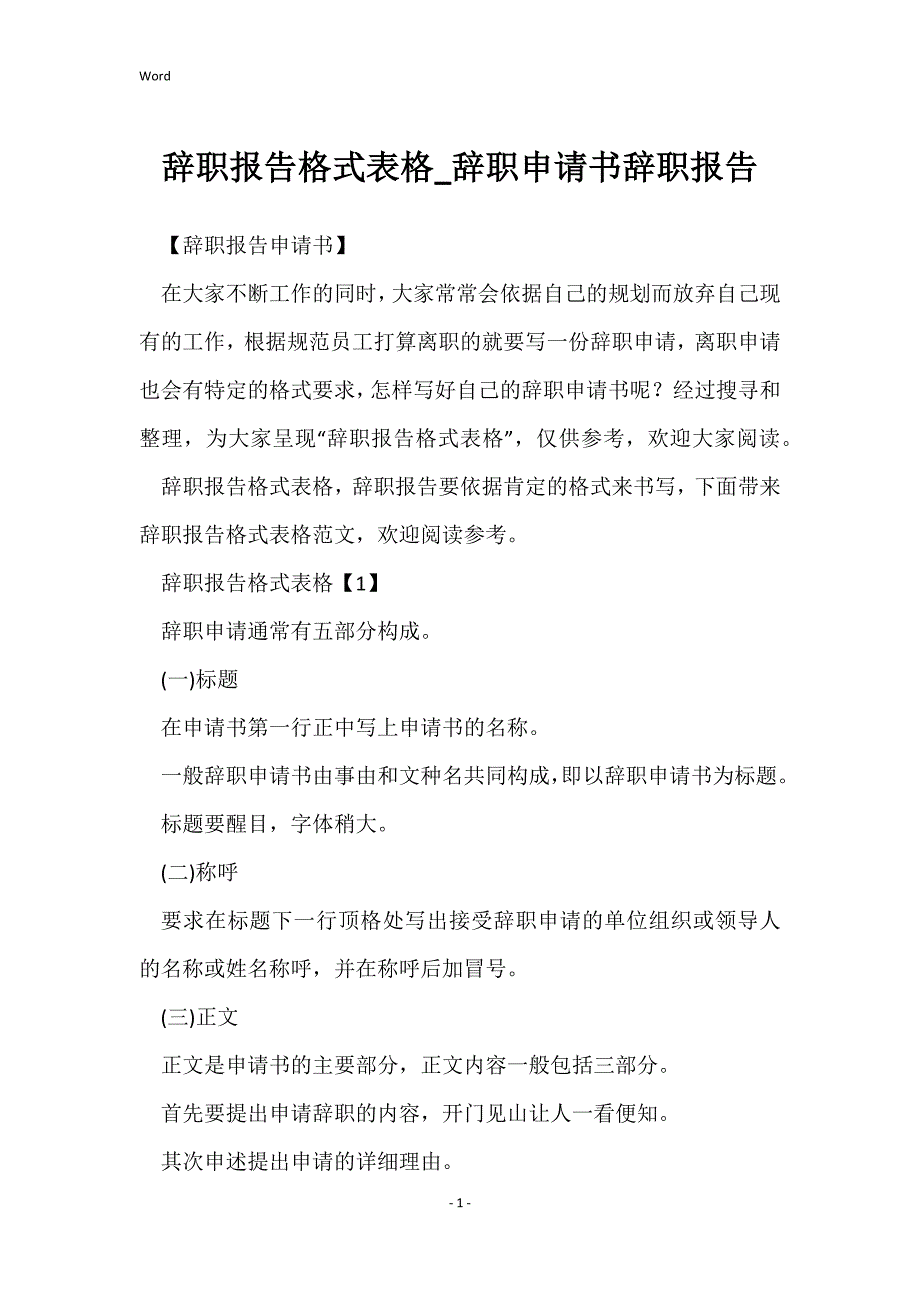 Word

辞职报告格式表格_辞职申请书辞职报告

【辞职报告申请书】

在大家不断工作的同时，大家常常会依据自己的规划而放弃自己现有的工作，根据规范员工打算离职的就要写一份辞职申请，离职申请也会有特定的格式要求，怎样写好自己的辞职申请书呢？经过搜寻和整理，为大家呈现“辞职报告格式表格”，仅供参考，欢迎大家阅读。

辞职报告格式表格，辞职报告要依据肯定的格式来书写，下面带来辞职报告格式表格范文，欢迎阅读参考。

辞职报告格式表格【1】

辞职申请通常有五部分构成。

(一)标题

在申请书第一行正中写上申请书的名称。

一般辞职申请书由事由和文种名共同构成，即以辞职申请书为标题。

标题要醒目，字体稍大。

(二)称呼

要求在标题下一行顶格处写出接受辞职申请的单位组织或领导人的名称或姓名称呼，并在称呼后加冒号。

(三)正文

正文是申请书的主要部分，正文内容一般包括三部分。

首先要提出申请辞职的内容，开门见山让人一看便知。

其次申述提出申请的详细理由。

- 1 -